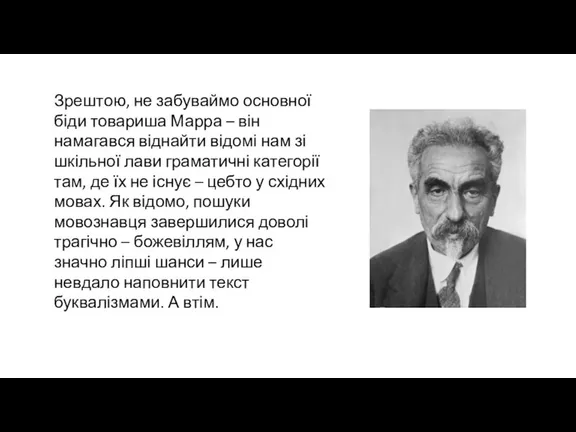 Зрештою, не забуваймо основної біди товариша Марра – він намагався віднайти відомі нам зі шкільної лави граматичні категорії там, де їх не існує – цебто у східних мовах. Як відомо, пошуки мовознавця завершилися доволі трагічно – божевіллям, у нас значно ліпші шанси – лише невдало наповнити текст буквалізмами. А втім.